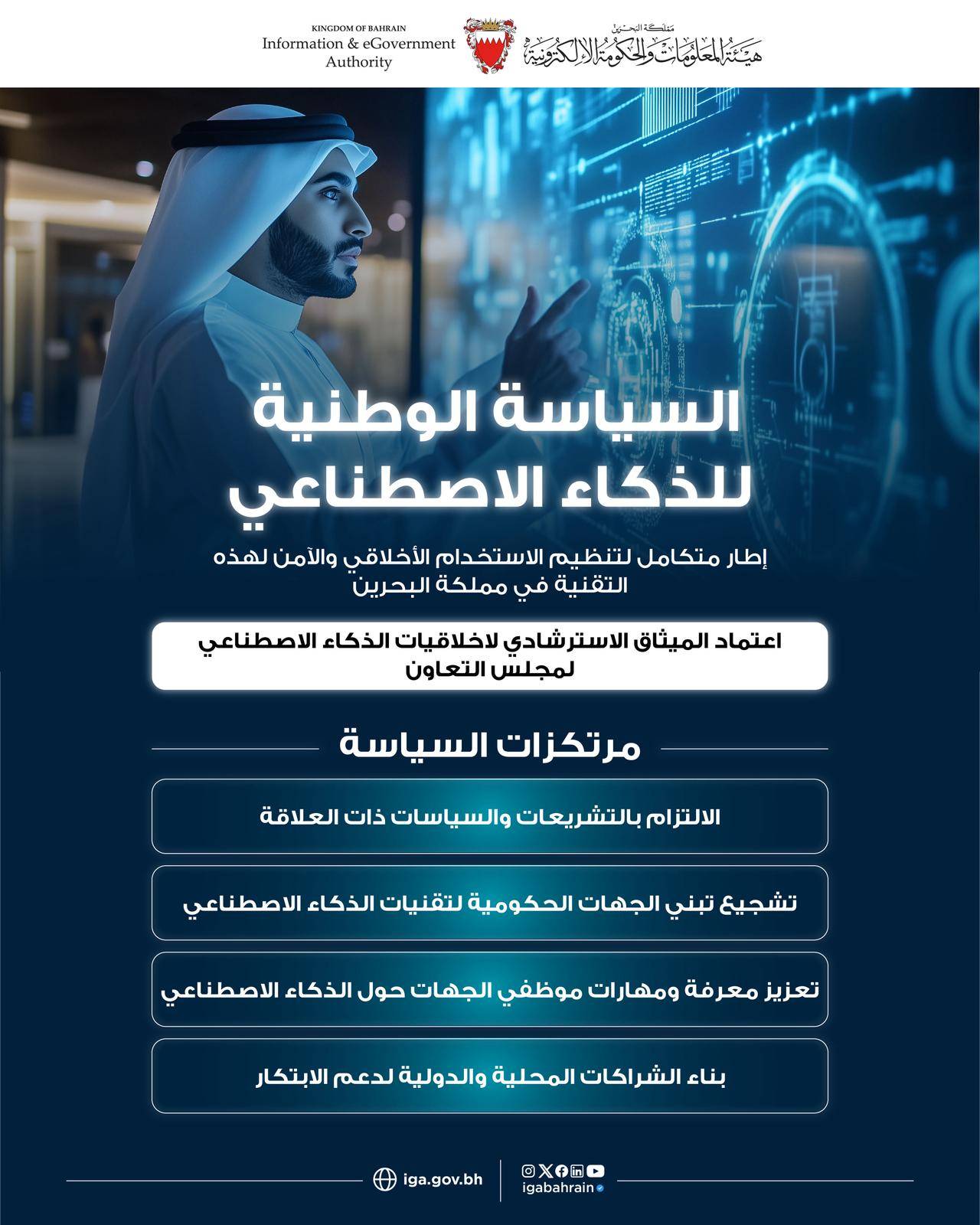 KINGDOM OF BAHRAIN
Information & eGovernment Authority

مملكة البحرين
هيئة المعلومات والحكومة الإلكترونية

السياسة الوطنية للذكاء الاصطناعي

إطار متكامل لتنظيم الاستخدام الأخلاقي والآمن لهذه التقنية في مملكة البحرين

اعتماد الميثاق الاسترشادي لاخلاقيات الذكاء الاصطناعي لمجلس التعاون

مرتكزات السياسة

الالتزام بالتشريعات والسياسات ذات العلاقة

تشجيع تبني الجهات الحكومية لتقنيات الذكاء الاصطناعي

تعزيز معرفة ومهارات موظفي الجهات حول الذكاء الاصطناعي

بناء الشراكات المحلية والدولية لدعم الابتكار

iga.gov.bh

igabahrain